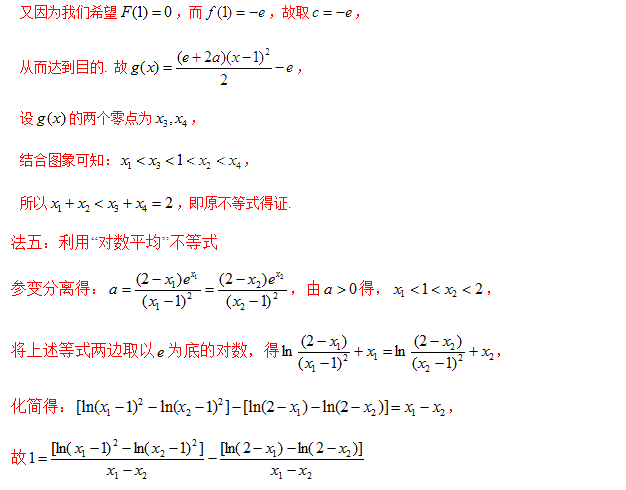 又因为我们希望 $F(1)=0$，而 $f(1)=-e$，故取 $c=-e$，

从而达到目的. 故 $g(x)=\frac{(e+2a)(x-1)^2}{2}-e$，

设 $g(x)$ 的两个零点为 $x_3, x_4$，

结合图象可知：$x_1<x_3<1<x_2<x_4$，

所以 $x_1+x_2<x_3+x_4=2$，即原不等式得证.

法五：利用“对数平均”不等式

参变分离得：$a=\frac{(2-x_1)e^{x_1}}{(x_1-1)^2}=\frac{(2-x_2)e^{x_2}}{(x_2-1)^2}$，由 $a>0$ 得，$x_1<1<x_2<2$，

将上述等式两边取以 $e$ 为底的对数，得 $\ln\frac{(2-x_1)}{(x_1-1)^2}+x_1=\ln\frac{(2-x_2)}{(x_2-1)^2}+x_2$，

化简得：$[\ln(x_1-1)^2-\ln(x_2-1)^2]-[\ln(2-x_1)-\ln(2-x_2)]=x_1-x_2$，

故 $1=\frac{[\ln(x_1-1)^2-\ln(x_2-1)^2]}{x_1-x_2}-\frac{[\ln(2-x_1)-\ln(2-x_2)]}{x_1-x_2}$